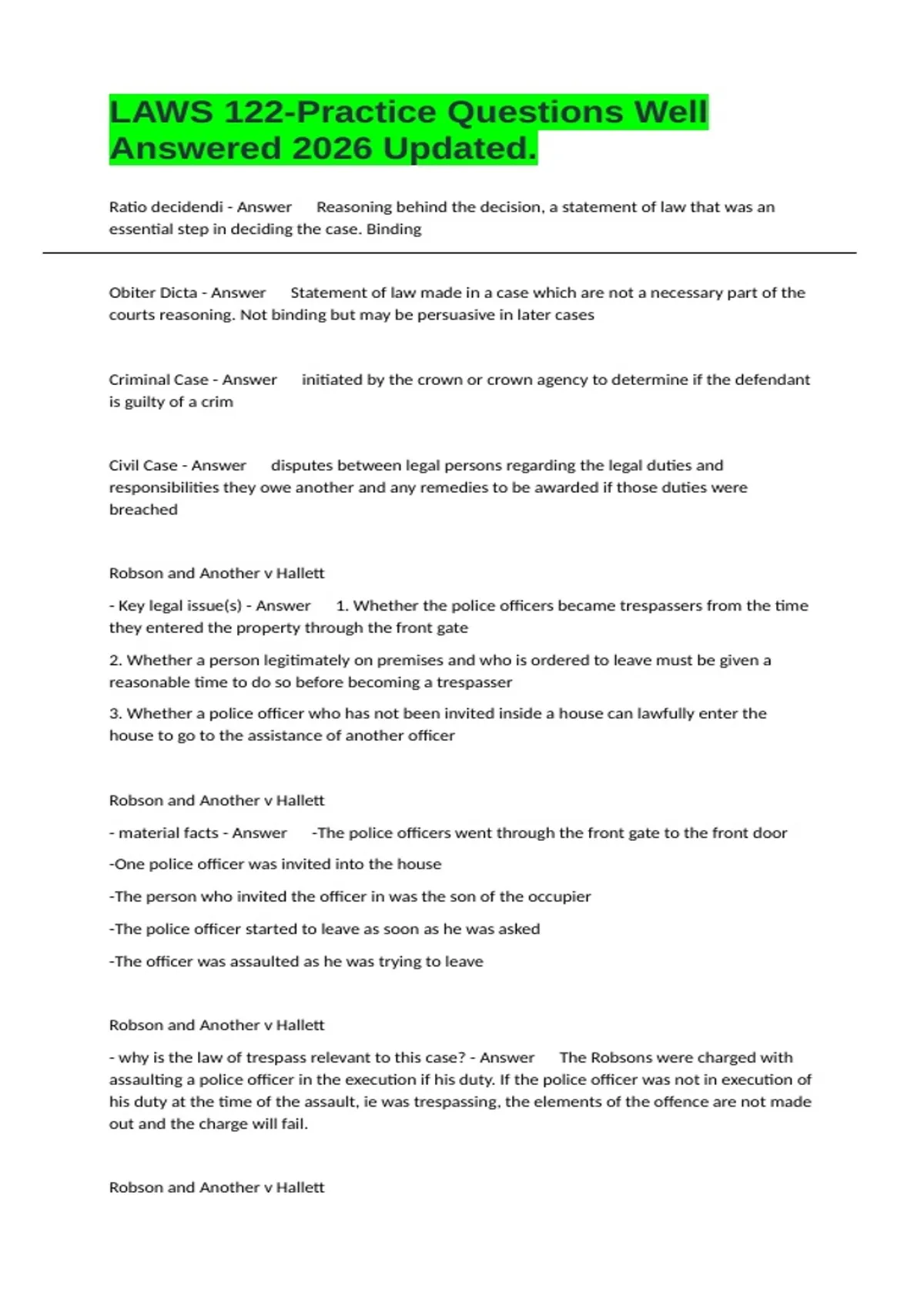 LAWS 122-Practice Questions Well Answered 2026 Updated.

Ratio decidendi - Answer Reasoning behind the decision, a statement of law that was an essential step in deciding the case. Binding

Obiter Dicta - Answer Statement of law made in a case which are not a necessary part of the courts reasoning. Not binding but may be persuasive in later cases

Criminal Case - Answer initiated by the crown or crown agency to determine if the defendant is guilty of a crim

Civil Case - Answer disputes between legal persons regarding the legal duties and responsibilities they owe another and any remedies to be awarded if those duties were breached

Robson and Another v Hallett

- Key legal issue(s) - Answer 1. Whether the police officers became trespassers from the time they entered the property through the front gate

2. Whether a person legitimately on premises and who is ordered to leave must be given a reasonable time to do so before becoming a trespasser

3. Whether a police officer who has not been invited inside a house can lawfully enter the house to go to the assistance of another officer

Robson and Another v Hallett

- material facts - Answer -The police officers went through the front gate to the front door

-One police officer was invited into the house

-The person who invited the officer in was the son of the occupier

-The police officer started to leave as soon as he was asked

-The officer was assaulted as he was trying to leave

Robson and Another v Hallett

- why is the law of trespass relevant to this case? - Answer The Robsons were charged with assaulting a police officer in the execution if his duty. If the police officer was not in execution of his duty at the time of the assault, ie was trespassing, the elements of the offence are not made out and the charge will fail.

Robson and Another v Hallett